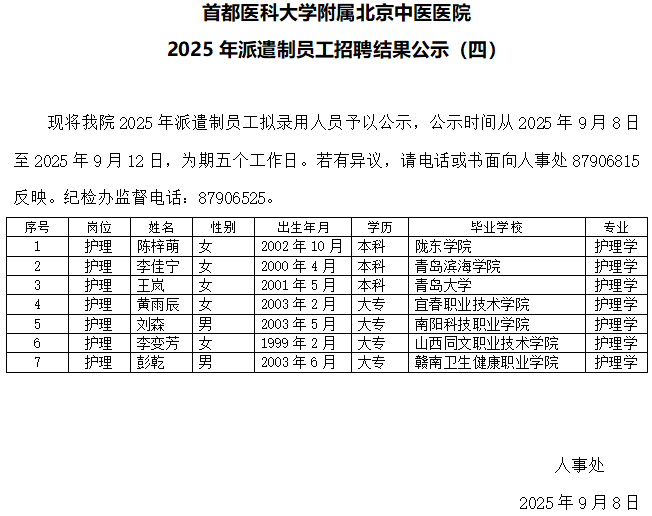 首都医科大学附属北京中医医院

2025年派遣制员工招聘结果公示（四）

现将我院2025年派遣制员工拟录用人员予以公示，公示时间从2025年9月8日至2025年9月12日，为期五个工作日。若有异议，请电话或书面向人事处87906815反映。纪检办监督电话：87906525。

| 序号 | 岗位 | 姓名 | 性别 | 出生年月 | 学历 | 毕业学校 | 专业 |
|---|---|---|---|---|---|---|---|
| 1 | 护理 | 陈梓萌 | 女 | 2002年10月 | 本科 | 陇东学院 | 护理学 |
| 2 | 护理 | 李佳宁 | 女 | 2000年4月 | 本科 | 青岛滨海学院 | 护理学 |
| 3 | 护理 | 王岚 | 女 | 2001年5月 | 本科 | 青岛大学 | 护理学 |
| 4 | 护理 | 黄雨辰 | 女 | 2003年2月 | 大专 | 宜春职业技术学院 | 护理学 |
| 5 | 护理 | 刘森 | 男 | 2003年5月 | 大专 | 南阳科技职业学院 | 护理学 |
| 6 | 护理 | 李变芳 | 女 | 1999年2月 | 大专 | 山西同文职业技术学院 | 护理学 |
| 7 | 护理 | 彭乾 | 男 | 2003年6月 | 大专 | 赣南卫生健康职业学院 | 护理学 |

人事处

2025年9月8日